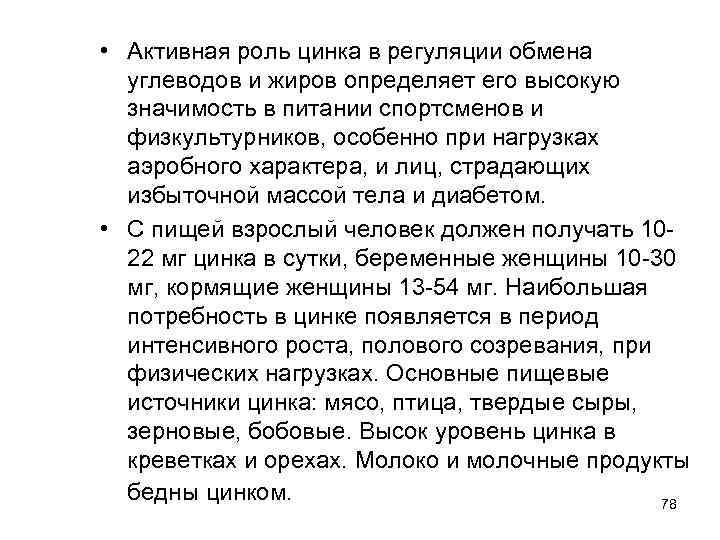 • Активная роль цинка в регуляции обмена углеводов и жиров определяет его высокую значимость в питании спортсменов и физкультурников, особенно при нагрузках аэробного характера, и лиц, страдающих избыточной массой тела и диабетом.

• С пищей взрослый человек должен получать 10-22 мг цинка в сутки, беременные женщины 10-30 мг, кормящие женщины 13-54 мг. Наибольшая потребность в цинке появляется в период интенсивного роста, полового созревания, при физических нагрузках. Основные пищевые источники цинка: мясо, птица, твердые сыры, зерновые, бобовые. Высок уровень цинка в креветках и орехах. Молоко и молочные продукты бедны цинком.

78